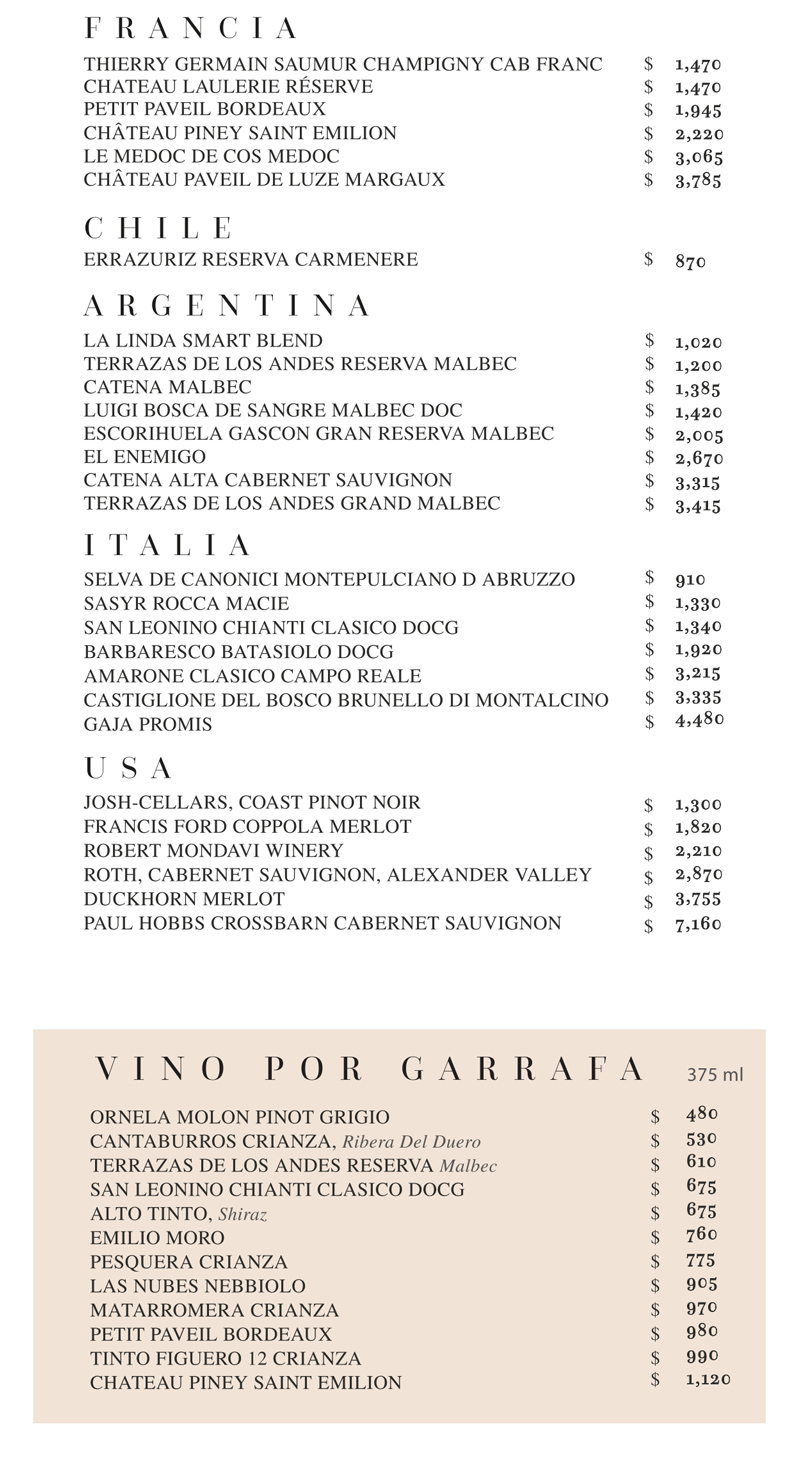 FRANCIA

THIERRY GERMAIN SAUMUR CHAMPIGNY CAB FRANC $ 1,470
CHATEAU LAULERIE RÉSERVE $ 1,470
PETIT PAVEIL BORDEAUX $ 1,945
CHÂTEAU PINEY SAINT EMILION $ 2,220
LE MEDOC DE COS MEDOC $ 3,065
CHÂTEAU PAVEIL DE LUZE MARGAUX $ 3,785

CHILE

ERRAZURIZ RESERVA CARMENERE $ 870

ARGENTINA

LA LINDA SMART BLEND $ 1,020
TERRAZAS DE LOS ANDES RESERVA MALBEC $ 1,200
CATENA MALBEC $ 1,385
LUIGI BOSCA DE SANGRE MALBEC DOC $ 1,420
ESCORIHUELA GASCON GRAN RESERVA MALBEC $ 2,005
EL ENEMIGO $ 2,670
CATENA ALTA CABERNET SAUVIGNON $ 3,315
TERRAZAS DE LOS ANDES GRAND MALBEC $ 3,415

ITALIA

SELVA DE CANONICI MONTEPULCIANO D ABRUZZO $ 910
SASYR ROCCA MACIE $ 1,330
SAN LEONINO CHIANTI CLASICO DOCG $ 1,340
BARBARESCO BATASIOLO DOCG $ 1,920
AMARONE CLASICO CAMPO REALE $ 3,215
CASTIGLIONE DEL BOSCO BRUNELLO DI MONTALCINO $ 3,335
GAJA PROMIS $ 4,480

USA

JOSH-CELLARS, COAST PINOT NOIR $ 1,300
FRANCIS FORD COPPOLA MERLOT $ 1,820
ROBERT MONDAVI WINERY $ 2,210
ROTH, CABERNET SAUVIGNON, ALEXANDER VALLEY $ 2,870
DUCKHORN MERLOT $ 3,755
PAUL HOBBS CROSSBARN CABERNET SAUVIGNON $ 7,160

VINO POR GARRAFA 375 ml

ORNELA MOLON PINOT GRIGIO $ 480
CANTABURROS CRIANZA, Ribera Del Duero $ 530
TERRAZAS DE LOS ANDES RESERVA Malbec $ 610
SAN LEONINO CHIANTI CLASICO DOCG $ 675
ALTO TINTO, Shiraz $ 675
EMILIO MORO $ 760
PESQUERA CRIANZA $ 775
LAS NUBES NEBBIOLO $ 905
MATARROMERA CRIANZA $ 970
PETIT PAVEIL BORDEAUX $ 980
TINTO FIGUERO 12 CRIANZA $ 990
CHATEAU PINEY SAINT EMILION $ 1,120